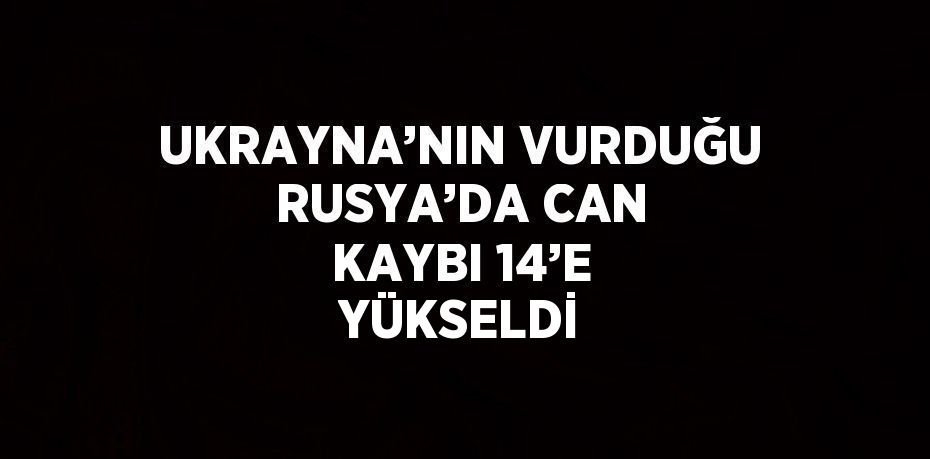 UKRAYNA’NIN VURDUĞU RUSYA’DA CAN KAYBI 14’E YÜKSELDİ